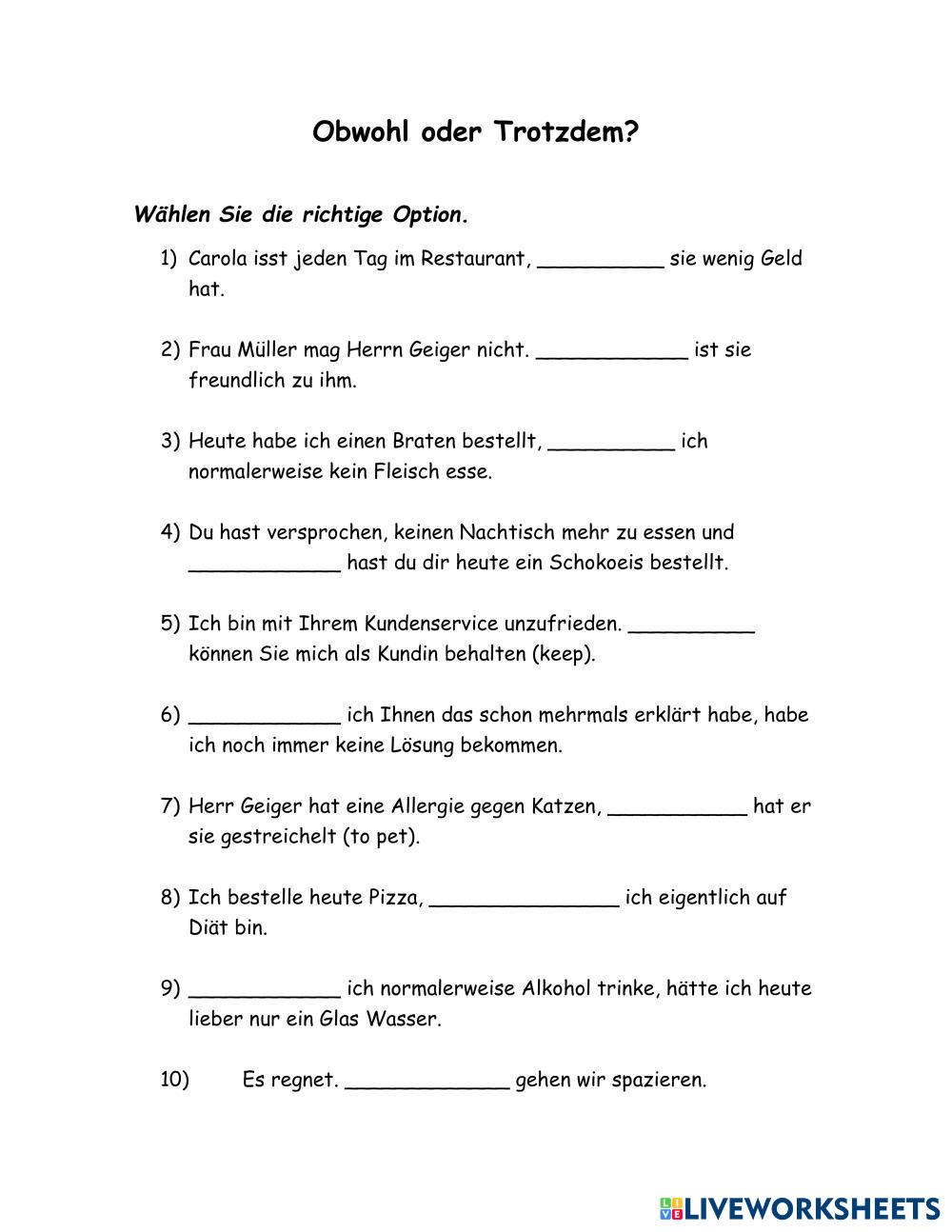 Obwohl oder Trotzdem?

Wählen Sie die richtige Option.

1) Carola isst jeden Tag im Restaurant, __________ sie wenig Geld hat.

2) Frau Müller mag Herrn Geiger nicht. ____________ ist sie freundlich zu ihm.

3) Heute habe ich einen Braten bestellt, __________ ich normalerweise kein Fleisch esse.

4) Du hast versprochen, keinen Nachtisch mehr zu essen und ____________ hast du dir heute ein Schokoeis bestellt.

5) Ich bin mit Ihrem Kundenservice unzufrieden. __________ können Sie mich als Kundin behalten (keep).

6) ____________ ich Ihnen das schon mehrmals erklärt habe, habe ich noch immer keine Lösung bekommen.

7) Herr Geiger hat eine Allergie gegen Katzen, ___________ hat er sie gestreichelt (to pet).

8) Ich bestelle heute Pizza, _______________ ich eigentlich auf Diät bin.

9) ____________ ich normalerweise Alkohol trinke, hätte ich heute lieber nur ein Glas Wasser.

10) Es regnet. _____________ gehen wir spazieren.

LIVEWORKSHEETS